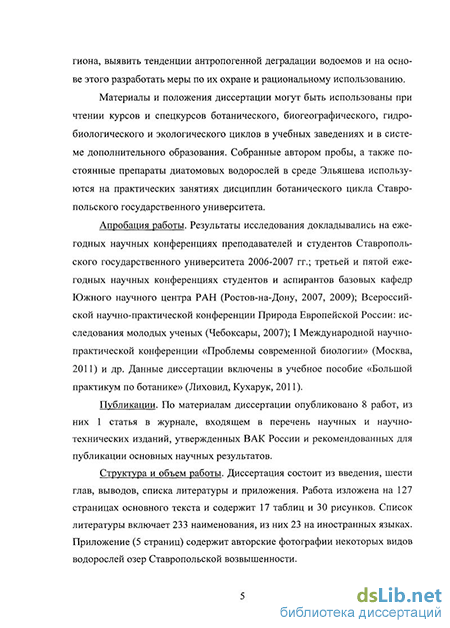 гиона, выявить тенденции антропогенной деградации водоемов и на основе этого разработать меры по их охране и рациональному использованию.

Материалы и положения диссертации могут быть использованы при чтении курсов и спецкурсов ботанического, биогеографического, гидробиологического и экологического циклов в учебных заведениях и в системе дополнительного образования. Собранные автором пробы, а также постоянные препараты диатомовых водорослей в среде Эльяшева используются на практических занятиях дисциплин ботанического цикла Ставропольского государственного университета.

Апробация работы. Результаты исследования докладывались на ежегодных научных конференциях преподавателей и студентов Ставропольского государственного университета 2006-2007 гг.; третьей и пятой ежегодных научных конференциях студентов и аспирантов базовых кафедр Южного научного центра РАН (Ростов-на-Дону, 2007, 2009); Всероссийской научно-практической конференции Природа Европейской России: исследования молодых ученых (Чебоксары, 2007); I Международной научно-практической конференции «Проблемы современной биологии» (Москва, 2011) и др. Данные диссертации включены в учебное пособие «Большой практикум по ботанике» (Лиховид, Кухарук, 2011).

Публикации. По материалам диссертации опубликовано 8 работ, из них 1 статья в журнале, входящем в перечень научных и научно-технических изданий, утвержденных ВАК России и рекомендованных для публикации основных научных результатов.

Структура и объем работы. Диссертация состоит из введения, шести глав, выводов, списка литературы и приложения. Работа изложена на 127 страницах основного текста и содержит 17 таблиц и 30 рисунков. Список литературы включает 233 наименования, из них 23 на иностранных языках. Приложение (5 страниц) содержит авторские фотографии некоторых видов водорослей озер Ставропольской возвышенности.

5

dsLib.net
библиотека диссертаций